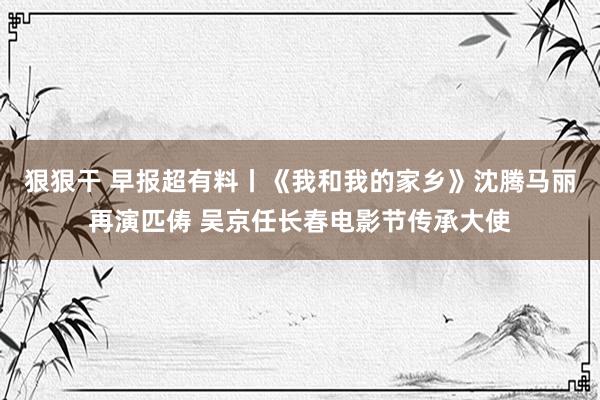 狠狠干 早报超有料丨《我和我的家乡》沈腾马丽再演匹俦 吴京任长春电影节传承大使